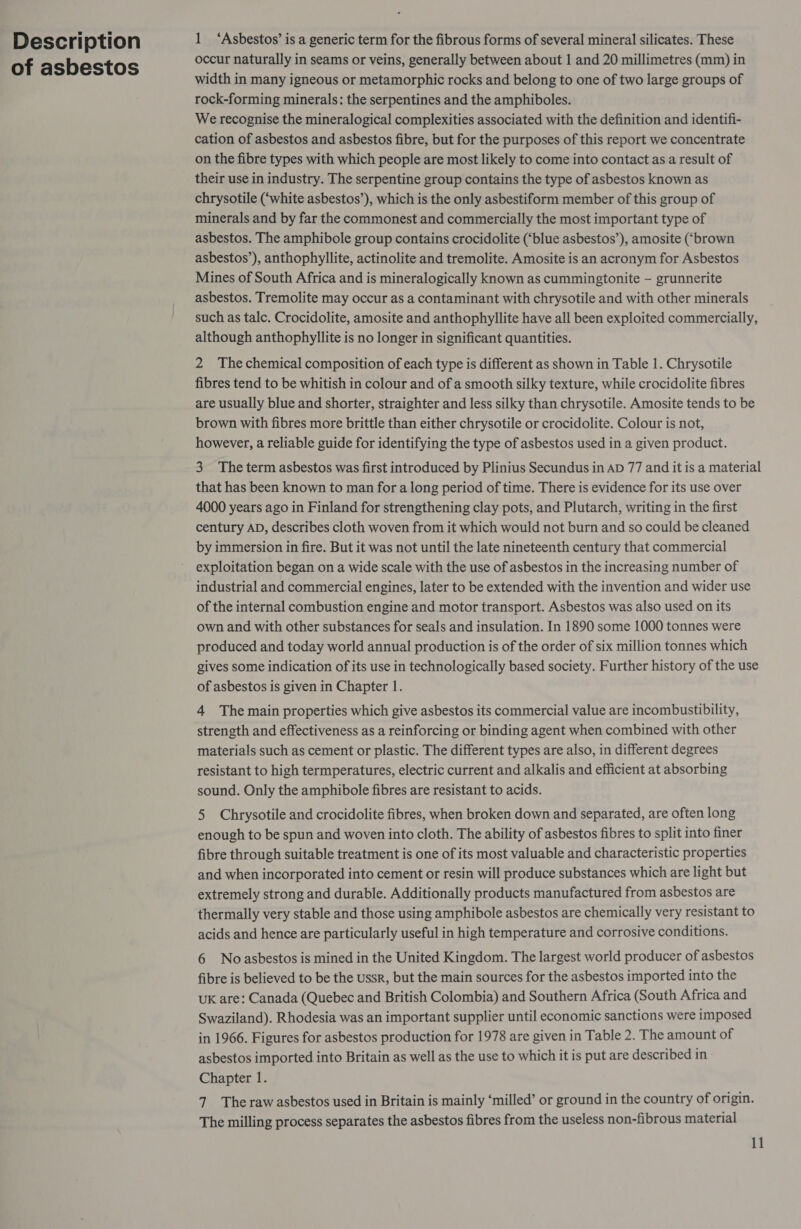 Description of asbestos

1 'Asbestos' is a generic term for the fibrous forms of several mineral silicates. These occur naturally in seams or veins, generally between about 1 and 20 millimetres (mm) in width in many igneous or metamorphic rocks and belong to one of two large groups of rock-forming minerals: the serpentines and the amphiboles. We recognise the mineralogical complexities associated with the definition and identification of asbestos and asbestos fibre, but for the purposes of this report we concentrate on the fibre types with which people are most likely to come into contact as a result of their use in industry. The serpentine group contains the type of asbestos known as chrysotile ('white asbestos'), which is the only asbestiform member of this group of minerals and by far the commonest and commercially the most important type of asbestos. The amphibole group contains crocidolite ('blue asbestos'), amosite ('brown asbestos'), anthophyllite, actinolite and tremolite. Amosite is an acronym for Asbestos Mines of South Africa and is mineralogically known as cummingtonite – grunnerite asbestos. Tremolite may occur as a contaminant with chrysotile and with other minerals such as talc. Crocidolite, amosite and anthophyllite have all been exploited commercially, although anthophyllite is no longer in significant quantities.

2 The chemical composition of each type is different as shown in Table 1. Chrysotile fibres tend to be whitish in colour and of a smooth silky texture, while crocidolite fibres are usually blue and shorter, straighter and less silky than chrysotile. Amosite tends to be brown with fibres more brittle than either chrysotile or crocidolite. Colour is not, however, a reliable guide for identifying the type of asbestos used in a given product.

3 The term asbestos was first introduced by Plinius Secundus in AD 77 and it is a material that has been known to man for a long period of time. There is evidence for its use over 4000 years ago in Finland for strengthening clay pots, and Plutarch, writing in the first century AD, describes cloth woven from it which would not burn and so could be cleaned by immersion in fire. But it was not until the late nineteenth century that commercial exploitation began on a wide scale with the use of asbestos in the increasing number of industrial and commercial engines, later to be extended with the invention and wider use of the internal combustion engine and motor transport. Asbestos was also used on its own and with other substances for seals and insulation. In 1890 some 1000 tonnes were produced and today world annual production is of the order of six million tonnes which gives some indication of its use in technologically based society. Further history of the use of asbestos is given in Chapter 1.

4 The main properties which give asbestos its commercial value are incombustibility, strength and effectiveness as a reinforcing or binding agent when combined with other materials such as cement or plastic. The different types are also, in different degrees resistant to high termperatures, electric current and alkalis and efficient at absorbing sound. Only the amphibole fibres are resistant to acids.

5 Chrysotile and crocidolite fibres, when broken down and separated, are often long enough to be spun and woven into cloth. The ability of asbestos fibres to split into finer fibre through suitable treatment is one of its most valuable and characteristic properties and when incorporated into cement or resin will produce substances which are light but extremely strong and durable. Additionally products manufactured from asbestos are thermally very stable and those using amphibole asbestos are chemically very resistant to acids and hence are particularly useful in high temperature and corrosive conditions.

6 No asbestos is mined in the United Kingdom. The largest world producer of asbestos fibre is believed to be the USSR, but the main sources for the asbestos imported into the UK are: Canada (Quebec and British Colombia) and Southern Africa (South Africa and Swaziland). Rhodesia was an important supplier until economic sanctions were imposed in 1966. Figures for asbestos production for 1978 are given in Table 2. The amount of asbestos imported into Britain as well as the use to which it is put are described in Chapter 1.

7 The raw asbestos used in Britain is mainly 'milled' or ground in the country of origin. The milling process separates the asbestos fibres from the useless non-fibrous material

11